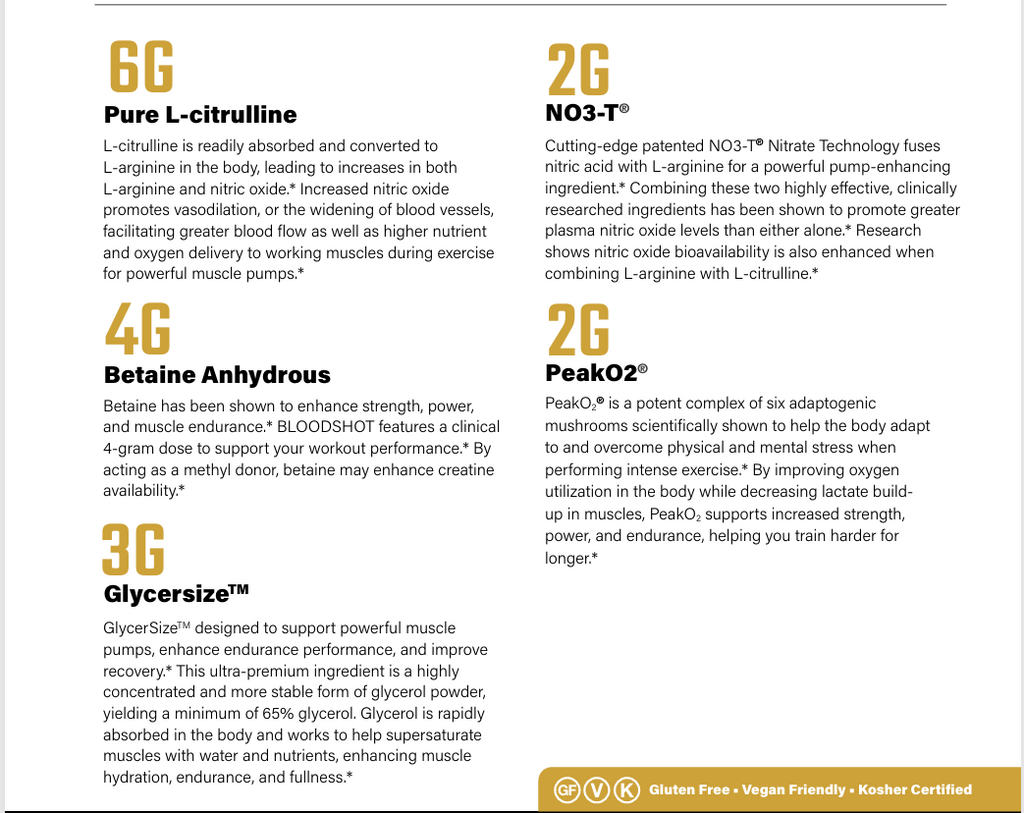 6G

Pure L-citrulline

L-citrulline is readily absorbed and converted to L-arginine in the body, leading to increases in both L-arginine and nitric oxide.* Increased nitric oxide promotes vasodilation, or the widening of blood vessels, facilitating greater blood flow as well as higher nutrient and oxygen delivery to working muscles during exercise for powerful muscle pumps.*

4G

Betaine Anhydrous

Betaine has been shown to enhance strength, power, and muscle endurance.* BLOODSHOT features a clinical 4-gram dose to support your workout performance.* By acting as a methyl donor, betaine may enhance creatine availability.*

3G

Glycersize™

GlycerSize™ designed to support powerful muscle pumps, enhance endurance performance, and improve recovery.* This ultra-premium ingredient is a highly concentrated and more stable form of glycerol powder, yielding a minimum of 65% glycerol. Glycerol is rapidly absorbed in the body and works to help supersaturate muscles with water and nutrients, enhancing muscle hydration, endurance, and fullness.*

2G

NO3-T®

Cutting-edge patented NO3-T® Nitrate Technology fuses nitric acid with L-arginine for a powerful pump-enhancing ingredient.* Combining these two highly effective, clinically researched ingredients has been shown to promote greater plasma nitric oxide levels than either alone.* Research shows nitric oxide bioavailability is also enhanced when combining L-arginine with L-citrulline.*

2G

PeakO2®

PeakO$_2$® is a potent complex of six adaptogenic mushrooms scientifically shown to help the body adapt to and overcome physical and mental stress when performing intense exercise.* By improving oxygen utilization in the body while decreasing lactate build-up in muscles, PeakO$_2$ supports increased strength, power, and endurance, helping you train harder for longer.*

GF V K Gluten Free • Vegan Friendly • Kosher Certified